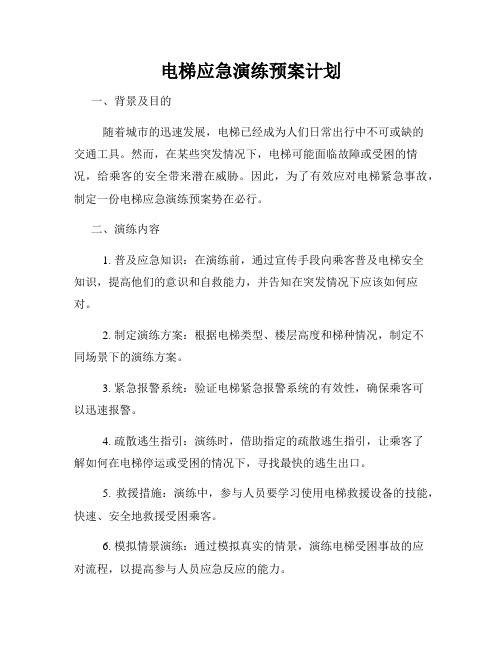 电梯应急演练预案计划

一、背景及目的

随着城市的迅速发展，电梯已经成为人们日常出行中不可或缺的交通工具。然而，在某些突发情况下，电梯可能面临故障或受困的情况，给乘客的安全带来潜在威胁。因此，为了有效应对电梯紧急事故，制定一份电梯应急演练预案势在必行。

二、演练内容

1. 普及应急知识：在演练前，通过宣传手段向乘客普及电梯安全知识，提高他们的意识和自救能力，并告知在突发情况下应该如何应对。

2. 制定演练方案：根据电梯类型、楼层高度和梯种情况，制定不同场景下的演练方案。

3. 紧急报警系统：验证电梯紧急报警系统的有效性，确保乘客可以迅速报警。

4. 疏散逃生指引：演练时，借助指定的疏散逃生指引，让乘客了解如何在电梯停运或受困的情况下，寻找最快的逃生出口。

5. 救援措施：演练中，参与人员要学习使用电梯救援设备的技能，快速、安全地救援受困乘客。

6. 模拟情景演练：通过模拟真实的情景，演练电梯受困事故的应对流程，以提高参与人员应急反应的能力。